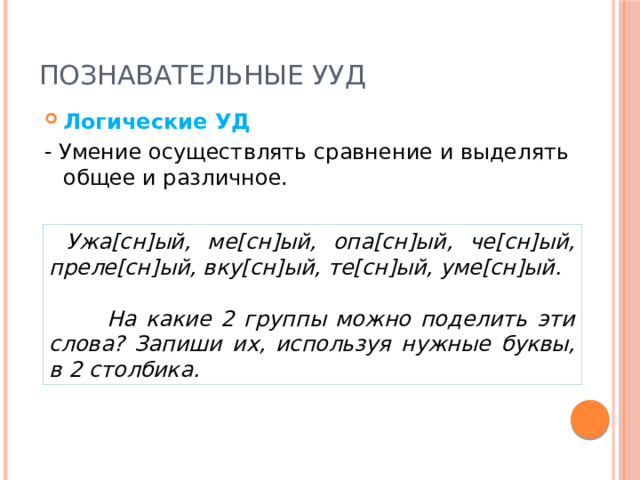 ПОЗНАВАТЕЛЬНЫЕ УУД

Логические УД

- Умение осуществлять сравнение и выделять общее и различное.

Ужа[сн]ый, ме[сн]ый, опа[сн]ый, че[сн]ый, преле[сн]ый, вку[сн]ый, те[сн]ый, уме[сн]ый.

На какие 2 группы можно поделить эти слова? Запиши их, используя нужные буквы, в 2 столбика.